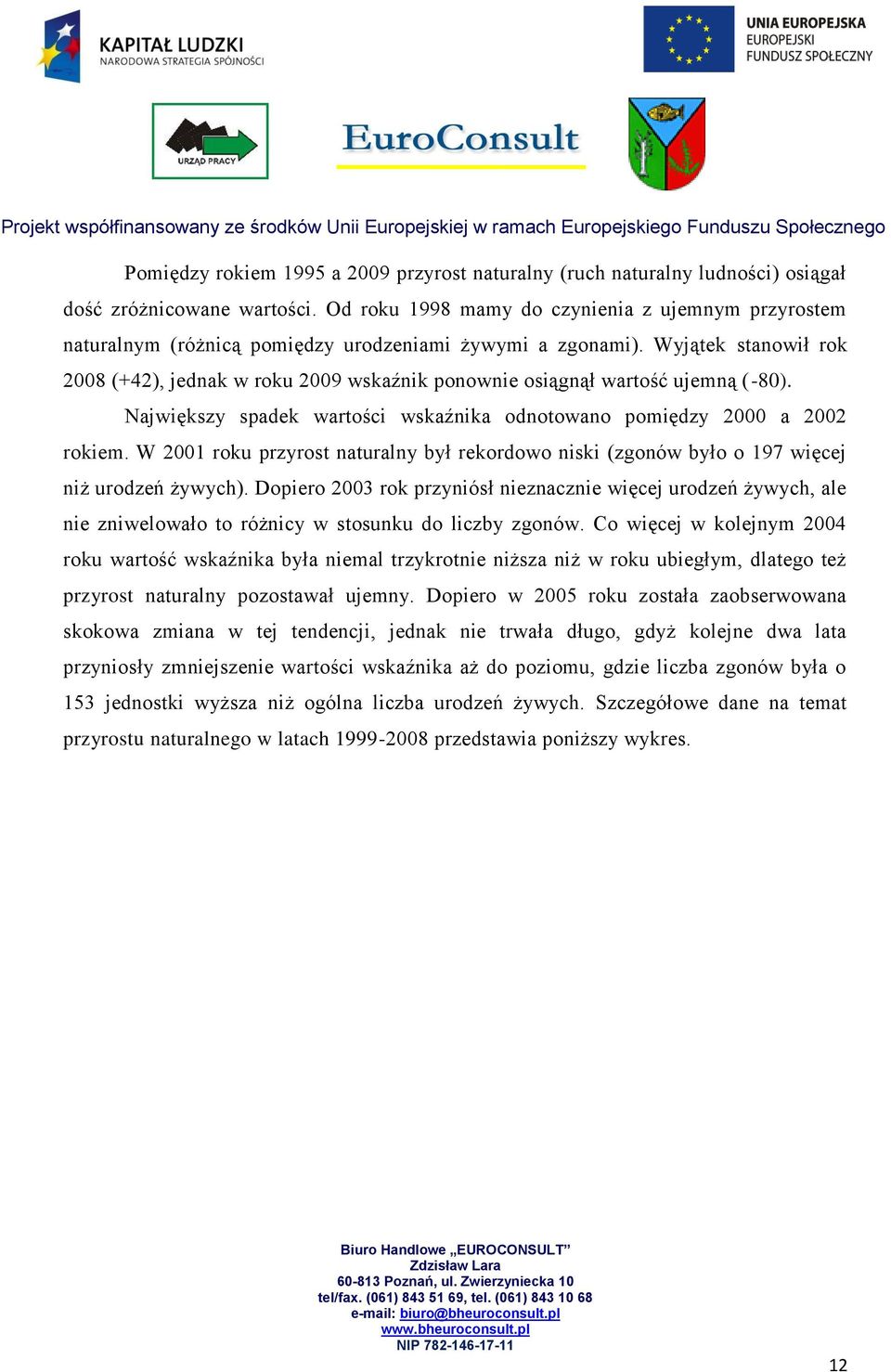 KAPITAŁ LUDZKI
NARODOWA STRATEGIA SPÓJNOŚCI

UNIA EUROPEJSKA
EUROPEJSKI
FUNDUSZ SPOŁECZNY

URZĄD PRACY

EuroConsult

Projekt współfinansowany ze środków Unii Europejskiej w ramach Europejskiego Funduszu Społecznego

Pomiędzy rokiem 1995 a 2009 przyrost naturalny (ruch naturalny ludności) osiągał dość zróżnicowane wartości. Od roku 1998 mamy do czynienia z ujemnym przyrostem naturalnym (różnicą pomiędzy urodzeniami żywymi a zgonami). Wyjątek stanowił rok 2008 (+42), jednak w roku 2009 wskaźnik ponownie osiągnął wartość ujemną (-80).

Największy spadek wartości wskaźnika odnotowano pomiędzy 2000 a 2002 rokiem. W 2001 roku przyrost naturalny był rekordowo niski (zgonów było o 197 więcej niż urodzeń żywych). Dopiero 2003 rok przyniósł nieznacznie więcej urodzeń żywych, ale nie zniwelowało to różnicy w stosunku do liczby zgonów. Co więcej w kolejnym 2004 roku wartość wskaźnika była niemal trzykrotnie niższa niż w roku ubiegłym, dlatego też przyrost naturalny pozostawał ujemny. Dopiero w 2005 roku została zaobserwowana skokowa zmiana w tej tendencji, jednak nie trwała długo, gdyż kolejne dwa lata przyniosły zmniejszenie wartości wskaźnika aż do poziomu, gdzie liczba zgonów była o 153 jednostki wyższa niż ogólna liczba urodzeń żywych. Szczegółowe dane na temat przyrostu naturalnego w latach 1999-2008 przedstawia poniższy wykres.

Biuro Handlowe „EUROCONSULT”
Zdzisław Lara
60-813 Poznań, ul. Zwierzyniecka 10
tel/fax. (061) 843 51 69, tel. (061) 843 10 68
e-mail: biuro@bheuroconsult.pl
www.bheuroconsult.pl
NIP 782-146-17-11

12